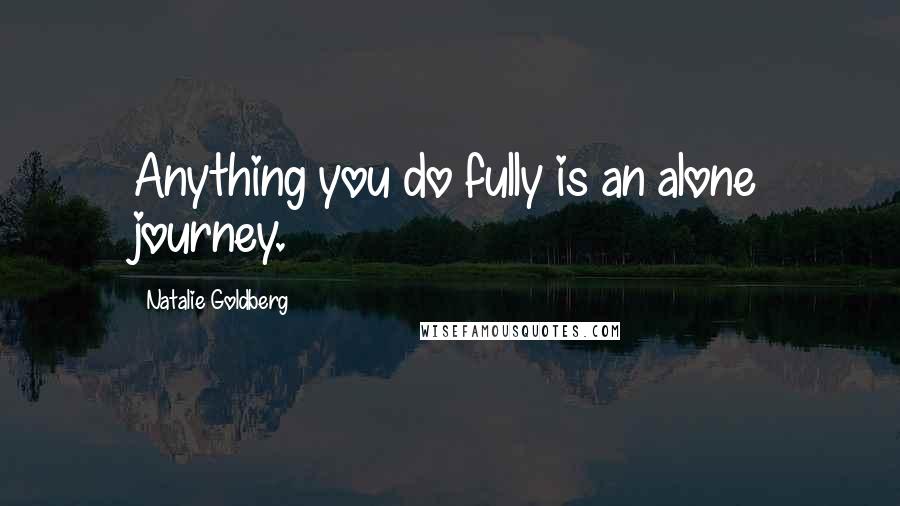 Anything you do fully is an alone journey.

Natalie Goldberg

WISEFAMOUSQUOTES.COM